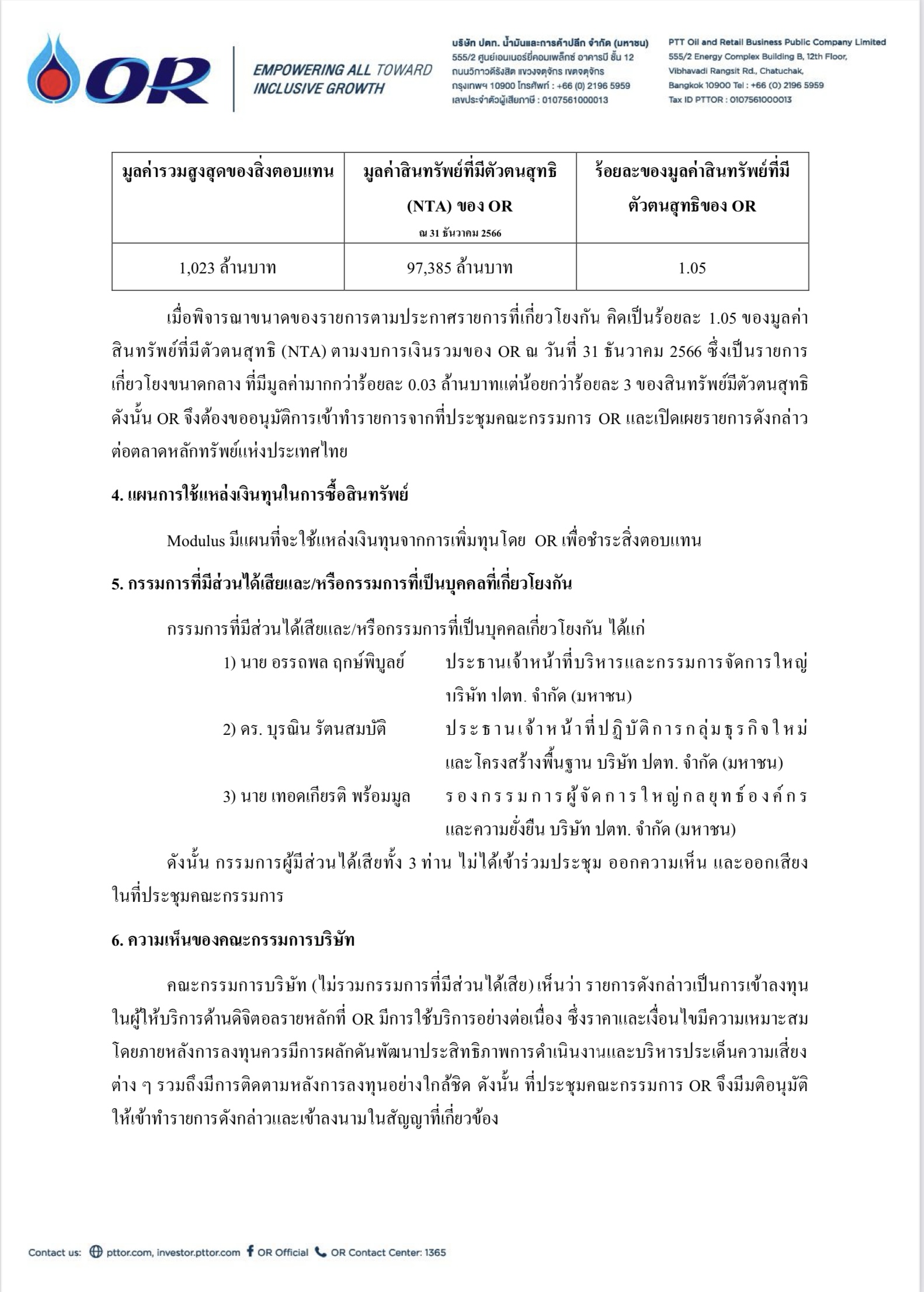 OR

EMPOWERING ALL TOWARD INCLUSIVE GROWTH

บริษัท ปตท. น้ำมันและการค้าปลีก จำกัด (มหาชน)
555/2 ศูนย์เอนเนอร์ยี่คอมเพล็กซ์ อาคารบี ชั้น 12
ถนนวิภาวดีรังสิต แขวงจตุจักร เขตจตุจักร
กรุงเทพฯ 10900 โทรศัพท์ : +66 (0) 2196 5959
เลขประจำตัวผู้เสียภาษี : 0107561000013

PTT Oil and Retail Business Public Company Limited
555/2 Energy Complex Building B, 12th Floor,
Vibhavadi Rangsit Rd., Chatuchak,
Bangkok 10900 Tel : +66 (0) 2196 5959
Tax ID PTTOR : 0107561000013

| มูลค่ารวมสูงสุดของสิ่งตอบแทน | มูลค่าสินทรัพย์ที่มีตัวตนสุทธิ (NTA) ของ OR ณ 31 ธันวาคม 2566 | ร้อยละของมูลค่าสินทรัพย์ที่มีตัวตนสุทธิของ OR |
|---|---|---|
| 1,023 ล้านบาท | 97,385 ล้านบาท | 1.05 |

เมื่อพิจารณาขนาดของรายการตามประกาศรายการที่เกี่ยวโยงกัน คิดเป็นร้อยละ 1.05 ของมูลค่าสินทรัพย์ที่มีตัวตนสุทธิ (NTA) ตามงบการเงินรวมของ OR ณ วันที่ 31 ธันวาคม 2566 ซึ่งเป็นรายการเกี่ยวโยงขนาดกลาง ที่มีมูลค่ามากกว่าร้อยละ 0.03 ล้านบาทแต่น้อยกว่าร้อยละ 3 ของสินทรัพย์มีตัวตนสุทธิ ดังนั้น OR จึงต้องขออนุมัติการเข้าทำรายการจากที่ประชุมคณะกรรมการ OR และเปิดเผยรายการดังกล่าวต่อตลาดหลักทรัพย์แห่งประเทศไทย

4. แผนการใช้แหล่งเงินทุนในการซื้อสินทรัพย์

Modulus มีแผนที่จะใช้แหล่งเงินทุนจากการเพิ่มทุนโดย OR เพื่อชำระสิ่งตอบแทน

5. กรรมการที่มีส่วนได้เสียและ/หรือกรรมการที่เป็นบุคคลที่เกี่ยวโยงกัน

กรรมการที่มีส่วนได้เสียและ/หรือกรรมการที่เป็นบุคคลเกี่ยวโยงกัน ได้แก่
1) นาย อรรถพล ฤกษ์พิบูลย์ ประธานเจ้าหน้าที่บริหารและกรรมการจัดการใหญ่ บริษัท ปตท. จำกัด (มหาชน)
2) ดร. บุรณิน รัตนสมบัติ ประธานเจ้าหน้าที่ปฏิบัติการกลุ่มธุรกิจใหม่และโครงสร้างพื้นฐาน บริษัท ปตท. จำกัด (มหาชน)
3) นาย เทอดเกียรติ พร้อมมูล รองกรรมการผู้จัดการใหญ่กลยุทธ์องค์กรและความยั่งยืน บริษัท ปตท. จำกัด (มหาชน)

ดังนั้น กรรมการผู้มีส่วนได้เสียทั้ง 3 ท่าน ไม่ได้เข้าร่วมประชุม ออกความเห็น และออกเสียงในที่ประชุมคณะกรรมการ

6. ความเห็นของคณะกรรมการบริษัท

คณะกรรมการบริษัท (ไม่รวมกรรมการที่มีส่วนได้เสีย) เห็นว่า รายการดังกล่าวเป็นการเข้าลงทุนในผู้ให้บริการด้านดิจิตอลรายหลักที่ OR มีการใช้บริการอย่างต่อเนื่อง ซึ่งราคาและเงื่อนไขมีความเหมาะสม โดยภายหลังการลงทุนควรมีการผลักดันพัฒนาประสิทธิภาพการดำเนินงานและบริหารประเด็นความเสี่ยงต่าง ๆ รวมถึงมีการติดตามหลังการลงทุนอย่างใกล้ชิด ดังนั้น ที่ประชุมคณะกรรมการ OR จึงมีมติอนุมัติให้เข้าทำรายการดังกล่าวและเข้าลงนามในสัญญาที่เกี่ยวข้อง

Contact us: pttor.com, investor.pttor.com OR Official OR Contact Center: 1365